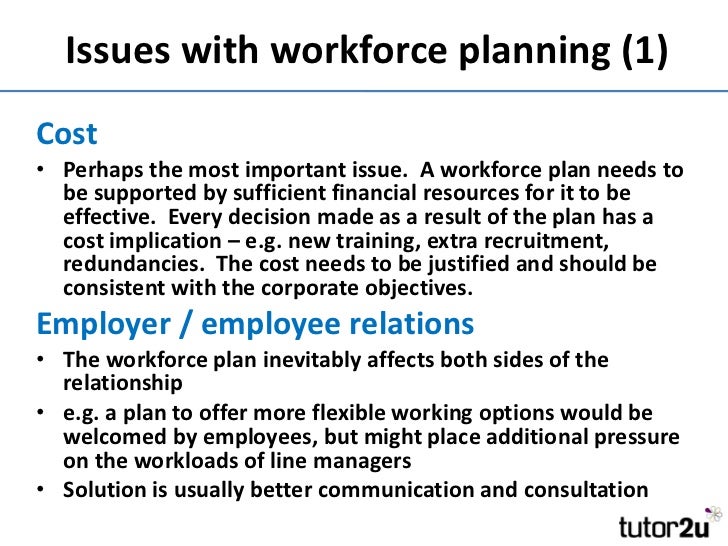 Issues with workforce planning (1)

Cost

• Perhaps the most important issue. A workforce plan needs to be supported by sufficient financial resources for it to be effective. Every decision made as a result of the plan has a cost implication – e.g. new training, extra recruitment, redundancies. The cost needs to be justified and should be consistent with the corporate objectives.

Employer / employee relations

• The workforce plan inevitably affects both sides of the relationship

• e.g. a plan to offer more flexible working options would be welcomed by employees, but might place additional pressure on the workloads of line managers

• Solution is usually better communication and consultation

tutor2u